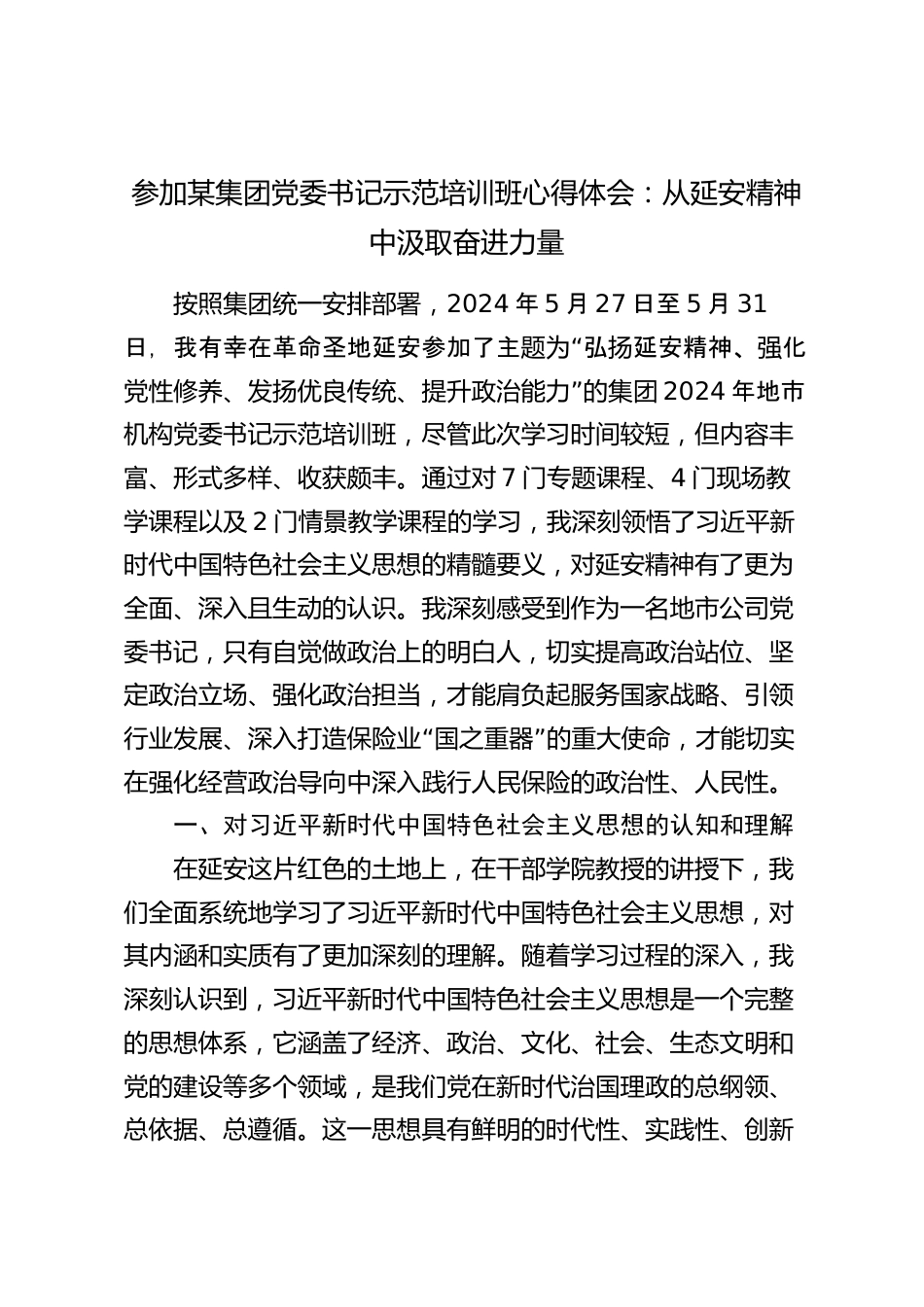 参加某集团党委书记示范培训班心得体会：从延安精神中汲取奋进力量

按照集团统一安排部署，2024 年 5 月 27 日至 5 月 31 日，我有幸在革命圣地延安参加了主题为“弘扬延安精神、强化党性修养、发扬优良传统、提升政治能力”的集团 2024 年地市机构党委书记示范培训班，尽管此次学习时间较短，但内容丰富、形式多样、收获颇丰。通过对 7 门专题课程、4 门现场教学课程以及 2 门情景教学课程的学习，我深刻领悟了习近平新时代中国特色社会主义思想的精髓要义，对延安精神有了更为全面、深入且生动的认识。我深刻感受到作为一名地市公司党委书记，只有自觉做政治上的明白人，切实提高政治站位、坚定政治立场、强化政治担当，才能肩负起服务国家战略、引领行业发展、深入打造保险业“国之重器”的重大使命，才能切实在强化经营政治导向中深入践行人民保险的政治性、人民性。

一、对习近平新时代中国特色社会主义思想的认知和理解

在延安这片红色的土地上，在干部学院教授的讲授下，我们全面系统地学习了习近平新时代中国特色社会主义思想，对其内涵和实质有了更加深刻的理解。随着学习过程的深入，我深刻认识到，习近平新时代中国特色社会主义思想是一个完整的思想体系，它涵盖了经济、政治、文化、社会、生态文明和党的建设等多个领域，是我们党在新时代治国理政的总纲领、总依据、总遵循。这一思想具有鲜明的时代性、实践性、创新